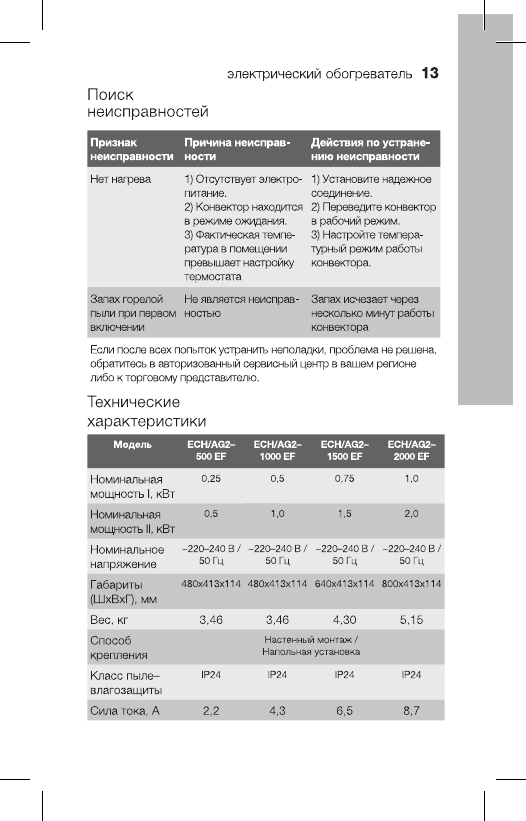 электрический обогреватель 13

Поиск неисправностей

| Признак неисправности | Причина неисправности | Действия по устранению неисправности |
|---|---|---|
| Нет нагрева | 1) Отсутствует электропитание. 2) Конвектор находится в режиме ожидания. 3) Фактическая температура в помещении превышает настройку термостата | 1) Установите надежное соединение. 2) Переведите конвектор в рабочий режим. 3) Настройте температурный режим работы конвектора. |
| Запах горелой пыли при первом включении | Не является неисправностью | Запах исчезает через несколько минут работы конвектора |

Если после всех попыток устранить неполадки, проблема не решена, обратитесь в авторизованный сервисный центр в вашем регионе либо к торговому представителю.

Технические характеристики

| Модель | ECH/AG2–500 EF | ECH/AG2–1000 EF | ECH/AG2–1500 EF | ECH/AG2–2000 EF |
|---|---|---|---|---|
| Номинальная мощность I, кВт | 0,25 | 0,5 | 0,75 | 1,0 |
| Номинальная мощность II, кВт | 0,5 | 1,0 | 1,5 | 2,0 |
| Номинальное напряжение | ~220–240 В / 50 Гц | ~220–240 В / 50 Гц | ~220–240 В / 50 Гц | ~220–240 В / 50 Гц |
| Габариты (ШхВхГ), мм | 480x413x114 | 480x413x114 | 640x413x114 | 800x413x114 |
| Вес, кг | 3,46 | 3,46 | 4,30 | 5,15 |
| Способ крепления | Настенный монтаж / Напольная установка | | | |
| Класс пыле–влагозащиты | IP24 | IP24 | IP24 | IP24 |
| Сила тока, А | 2,2 | 4,3 | 6,5 | 8,7 |